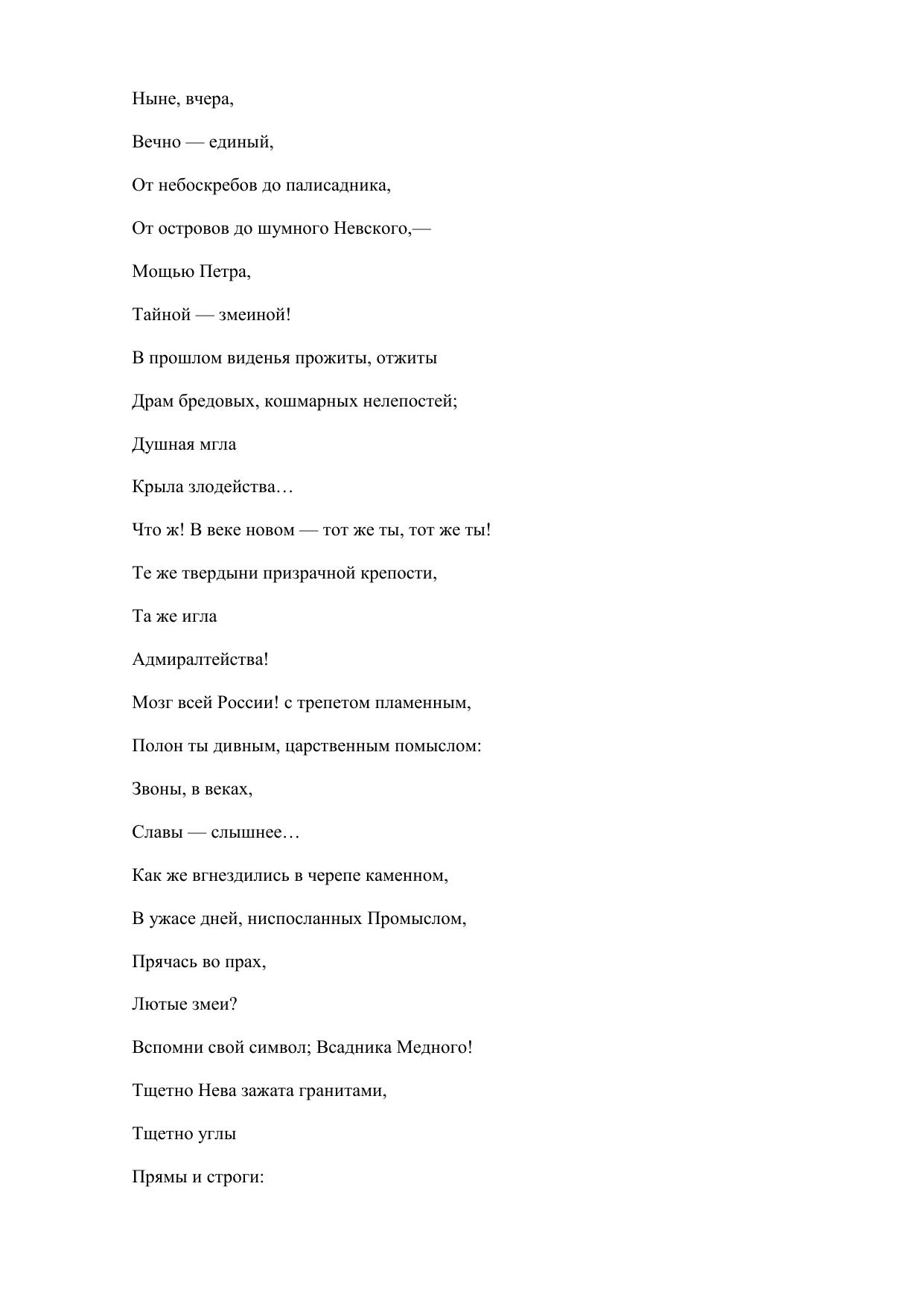 Ныне, вчера,

Вечно — единый,

От небоскребов до палисадника,

От островов до шумного Невского,—

Мощью Петра,

Тайной — змеиной!

В прошлом виденья прожиты, отжиты

Драм бредовых, кошмарных нелепостей;

Душная мгла

Крыла злодейства…

Что ж! В веке новом — тот же ты, тот же ты!

Те же твердыни призрачной крепости,

Та же игла

Адмиралтейства!

Мозг всей России! с трепетом пламенным,

Полон ты дивным, царственным помыслом:

Звоны, в веках,

Славы — слышнее…

Как же вгнездились в черепе каменном,

В ужасе дней, ниспосланных Промыслом,

Прячась во прах,

Лютые змеи?

Вспомни свой символ; Всадника Медного!

Тщетно Нева зажата гранитами,

Тщетно углы

Прямы и строги: